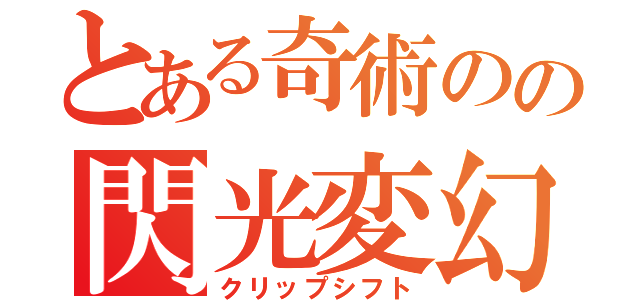 とある奇術のの
閃光変幻
クリップシフト